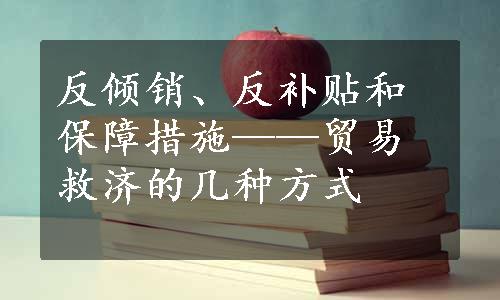 反倾销、反补贴和保障措施——贸易救济的几种方式